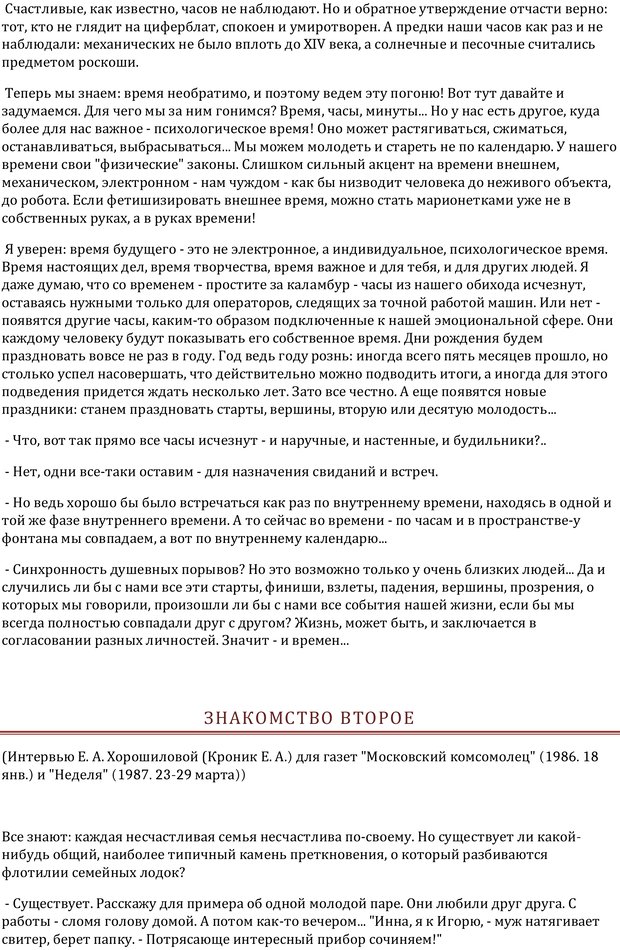 Счастливые, как известно, часов не наблюдают. Но и обратное утверждение отчасти верно: тот, кто не глядит на циферблат, спокоен и умиротворен. А предки наши часов как раз и не наблюдали: механических не было вплоть до XIV века, а солнечные и песочные считались предметом роскоши.

Теперь мы знаем: время необратимо, и поэтому ведем эту погоню! Вот тут давайте и задумаемся. Для чего мы за ним гонимся? Время, часы, минуты... Но у нас есть другое, куда более для нас важное - психологическое время! Оно может растягиваться, сжиматься, останавливаться, выбрасываться... Мы можем молодеть и стареть не по календарю. У нашего времени свои "физические" законы. Слишком сильный акцент на времени внешнем, механическом, электронном - нам чуждом - как бы низводит человека до неживого объекта, до робота. Если фетишизировать внешнее время, можно стать марионетками уже не в собственных руках, а в руках времени!

Я уверен: время будущего - это не электронное, а индивидуальное, психологическое время. Время настоящих дел, время творчества, время важное и для тебя, и для других людей. Я даже думаю, что со временем - простите за каламбур - часы из нашего обихода исчезнут, оставаясь нужными только для операторов, следящих за точной работой машин. Или нет - появятся другие часы, каким-то образом подключенные к нашей эмоциональной сфере. Они каждому человеку будут показывать его собственное время. Дни рождения будем праздновать вовсе не раз в году. Год ведь году рознь: иногда всего пять месяцев прошло, но столько успел насовершать, что действительно можно подводить итоги, а иногда для этого подведения придется ждать несколько лет. Зато все честно. А еще появятся новые праздники: станем праздновать старты, вершины, вторую или десятую молодость...

- Что, вот так прямо все часы исчезнут - и наручные, и настенные, и будильники?..

- Нет, одни все-таки оставим - для назначения свиданий и встреч.

- Но ведь хорошо бы было встречаться как раз по внутреннему времени, находясь в одной и той же фазе внутреннего времени. А то сейчас во времени - по часам и в пространстве-у фонтана мы совпадаем, а вот по внутреннему календарю...

- Синхронность душевных порывов? Но это возможно только у очень близких людей... Да и случились ли бы с нами все эти старты, финиши, взлеты, падения, вершины, прозрения, о которых мы говорили, произошли ли бы с нами все события нашей жизни, если бы мы всегда полностью совпадали друг с другом? Жизнь, может быть, и заключается в согласовании разных личностей. Значит - и времен...

ЗНАКОМСТВО ВТОРОЕ

(Интервью Е. А. Хорошиловой (Кроник Е. А.) для газет "Московский комсомолец" (1986. 18 янв.) и "Неделя" (1987. 23-29 марта))

Все знают: каждая несчастливая семья несчастлива по-своему. Но существует ли какой-нибудь общий, наиболее типичный камень преткновения, о который разбиваются флотилии семейных лодок?

- Существует. Расскажу для примера об одной молодой паре. Они любили друг друга. С работы - сломя голову домой. А потом как-то вечером... "Инна, я к Игорю, - муж натягивает свитер, берет папку. - Потрясающе интересный прибор сочиняем!"